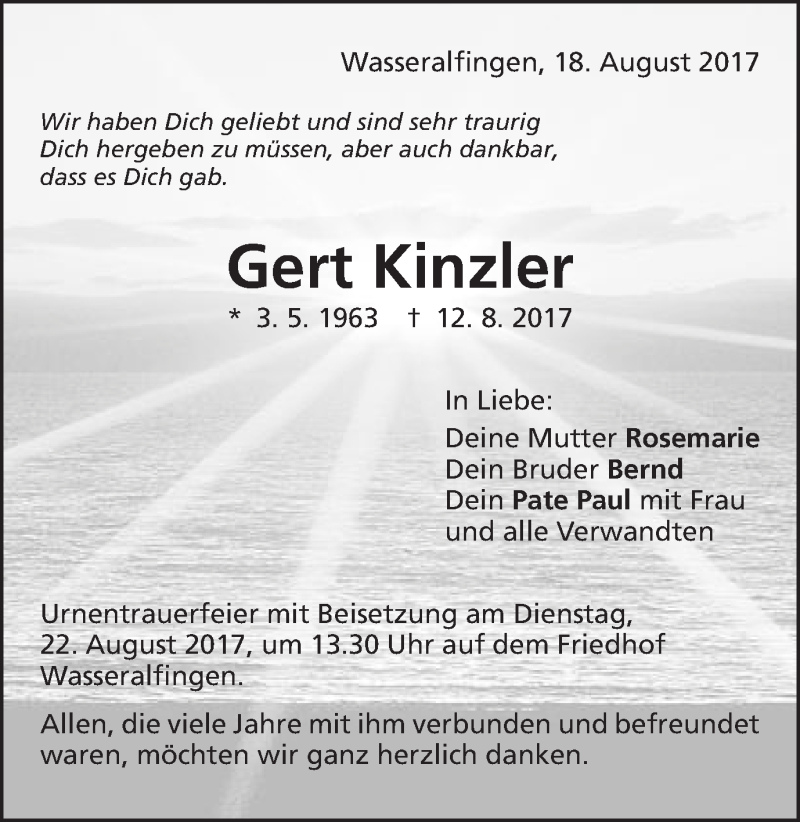 Wasseralfingen, 18. August 2017

Wir haben Dich geliebt und sind sehr traurig Dich hergeben zu müssen, aber auch dankbar, dass es Dich gab.

Gert Kinzler

* 3. 5. 1963 † 12. 8. 2017

In Liebe:
Deine Mutter Rosemarie
Dein Bruder Bernd
Dein Pate Paul mit Frau
und alle Verwandten

Urnentrauerfeier mit Beisetzung am Dienstag, 22. August 2017, um 13.30 Uhr auf dem Friedhof Wasseralfingen.

Allen, die viele Jahre mit ihm verbunden und befreundet waren, möchten wir ganz herzlich danken.